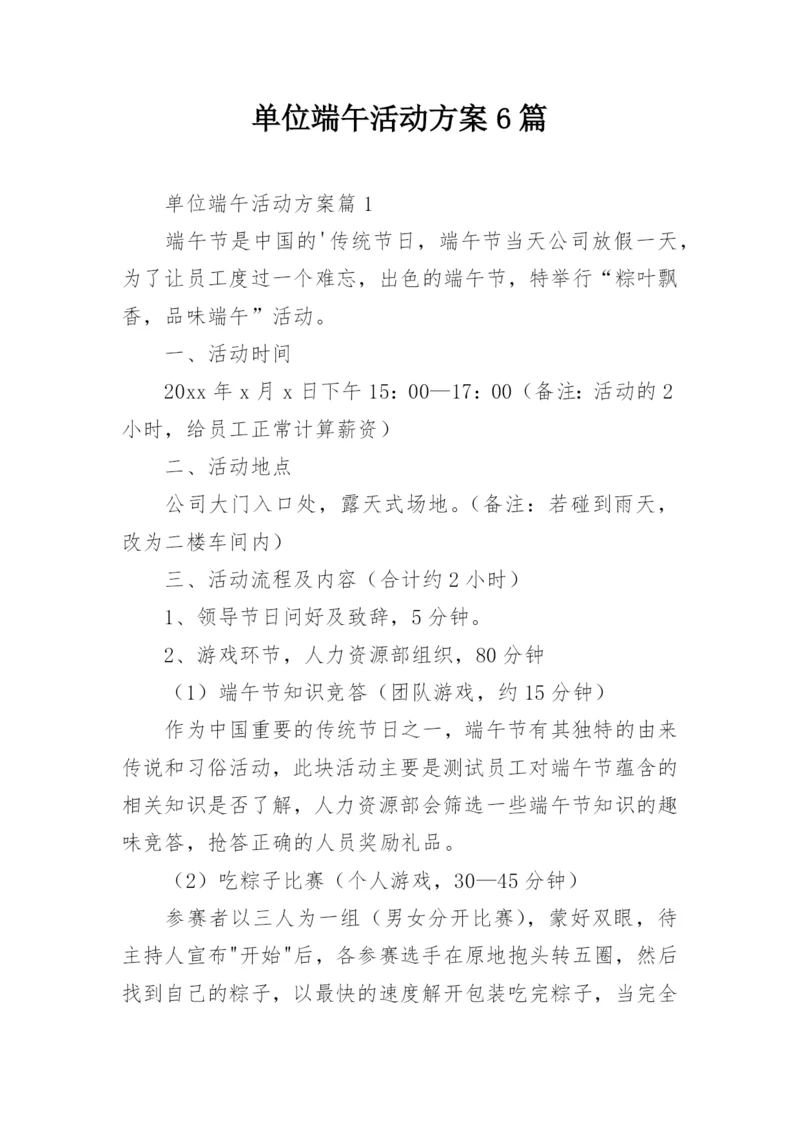 单位端午活动方案6篇

单位端午活动方案篇1

端午节是中国的'传统节日，端午节当天公司放假一天，为了让员工度过一个难忘，出色的端午节，特举行“粽叶飘香，品味端午”活动。

一、活动时间

20xx年x月x日下午15：00—17：00（备注：活动的2小时，给员工正常计算薪资）

二、活动地点

公司大门入口处，露天式场地。（备注：若碰到雨天，改为二楼车间内）

三、活动流程及内容（合计约2小时）

1、领导节日问好及致辞，5分钟。

2、游戏环节，人力资源部组织，80分钟

（1）端午节知识竞答（团队游戏，约15分钟）

作为中国重要的传统节日之一，端午节有其独特的由来传说和习俗活动，此块活动主要是测试员工对端午节蕴含的相关知识是否了解，人力资源部会筛选一些端午节知识的趣味竞答，抢答正确的人员奖励礼品。

（2）吃粽子比赛（个人游戏，30—45分钟）

参赛者以三人为一组（男女分开比赛），蒙好双眼，待主持人宣布"开始"后，各参赛选手在原地抱头转五圈，然后找到自己的粽子，以最快的速度解开包装吃完粽子，当完全